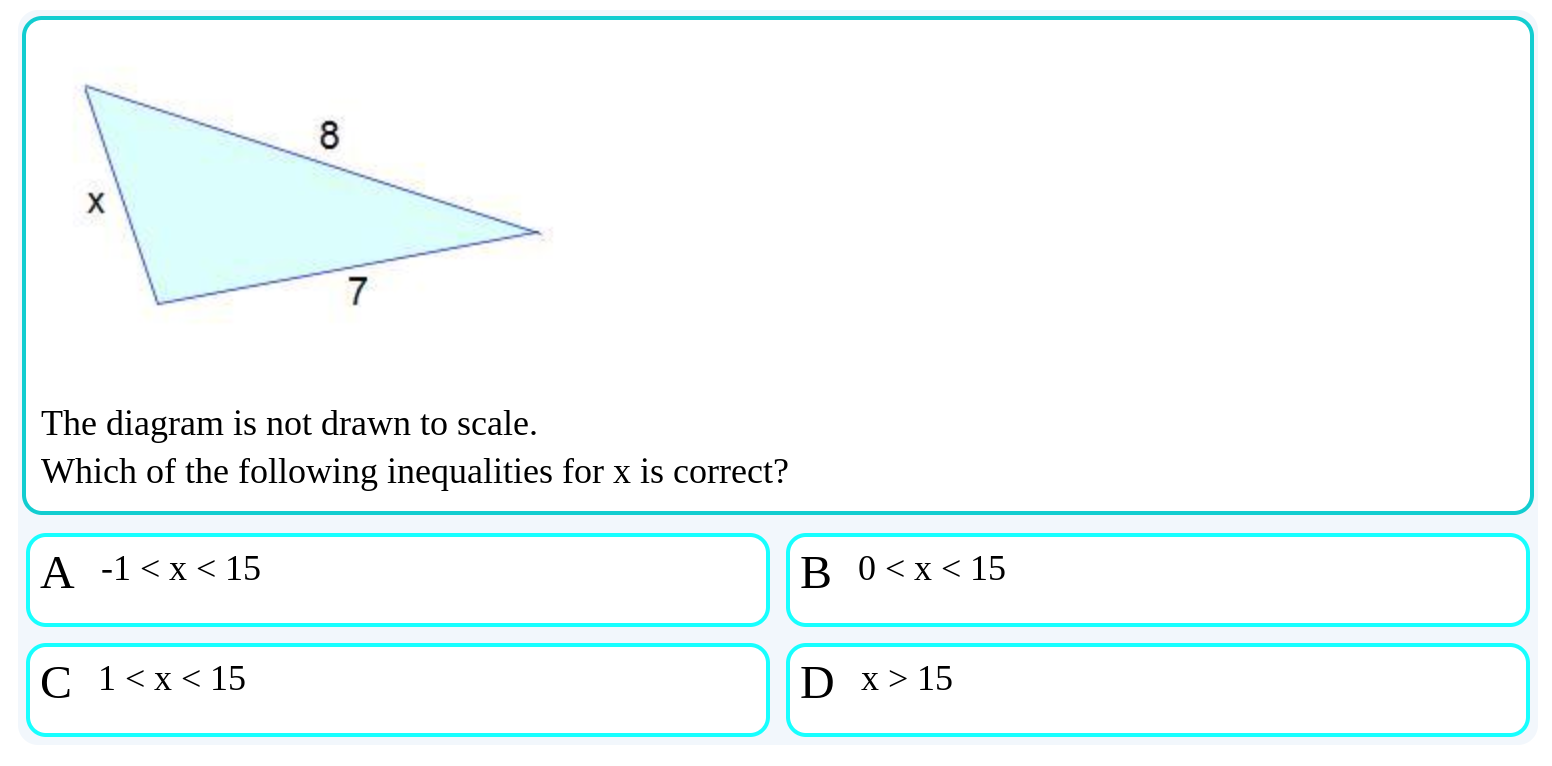 8
x
7

The diagram is not drawn to scale.
Which of the following inequalities for x is correct?

A $-1 < x < 15$

B $0 < x < 15$

C $1 < x < 15$

D $x > 15$